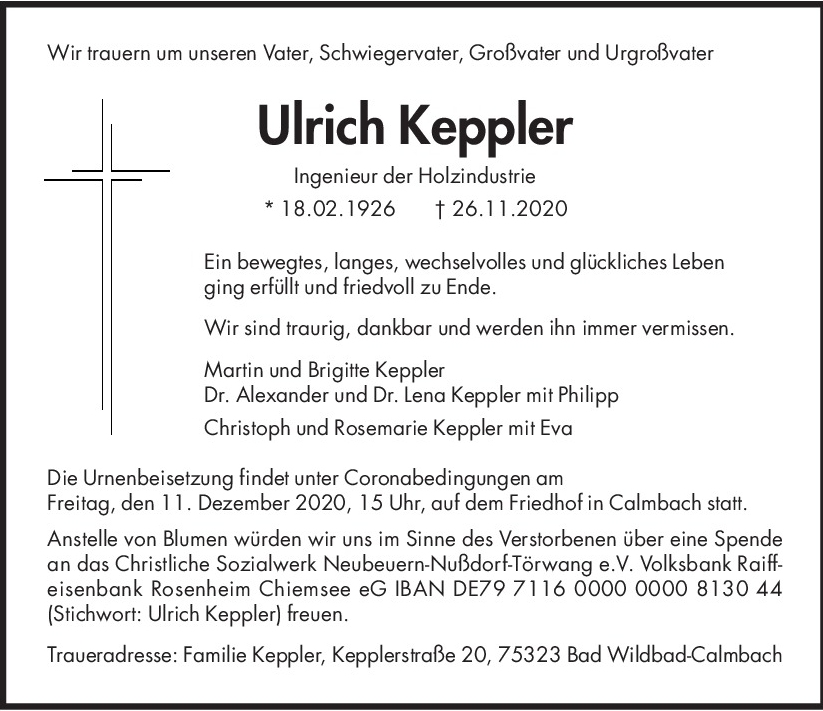 Wir trauern um unseren Vater, Schwiegervater, Großvater und Urgroßvater

Ulrich Keppler

Ingenieur der Holzindustrie

* 18.02.1926 † 26.11.2020

Ein bewegtes, langes, wechselvolles und glückliches Leben ging erfüllt und friedvoll zu Ende.

Wir sind traurig, dankbar und werden ihn immer vermissen.

Martin und Brigitte Keppler
Dr. Alexander und Dr. Lena Keppler mit Philipp

Christoph und Rosemarie Keppler mit Eva

Die Urnenbeisetzung findet unter Coronabedingungen am Freitag, den 11. Dezember 2020, 15 Uhr, auf dem Friedhof in Calmbach statt.

Anstelle von Blumen würden wir uns im Sinne des Verstorbenen über eine Spende an das Christliche Sozialwerk Neubeuern-Nußdorf-Törwang e.V. Volksbank Raiffeisenbank Rosenheim Chiemsee eG IBAN DE79 7116 0000 0000 8130 44 (Stichwort: Ulrich Keppler) freuen.

Traueradresse: Familie Keppler, Kepplerstraße 20, 75323 Bad Wildbad-Calmbach